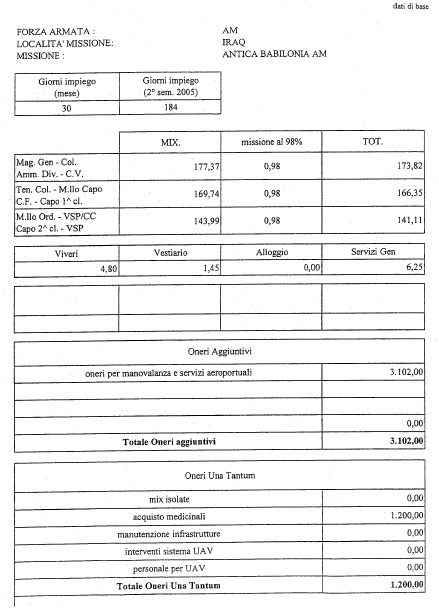 dati di base

FORZA ARMATA : AM
LOCALITA' MISSIONE: IRAQ
MISSIONE : ANTICA BABILONIA AM

| Giorni impiego (mese) | Giorni impiego (2° sem. 2005) |
|---|---|
| 30 | 184 |

| | MIX. | missione al 98% | TOT. |
|---|---|---|---|
| Mag. Gen - Col. Amm. Div. - C.V. | 177,37 | 0,98 | 173,82 |
| Ten. Col. - M.llo Capo C.F. - Capo 1^ cl. | 169,74 | 0,98 | 166,35 |
| M.llo Ord. - VSP/CC Capo 2^ cl. - VSP | 143,99 | 0,98 | 141,11 |

| Viveri | Vestiario | Alloggio | Servizi Gen |
|---|---|---|---|
| 4,80 | 1,45 | 0,00 | 6,25 |

| Oneri Aggiuntivi | |
|---|---|
| oneri per manovalanza e servizi aeroportuali | 3.102,00 |
| | |
| | |
| | 0,00 |
| **Totale Oneri aggiuntivi** | **3.102,00** |

| Oneri Una Tantum | |
|---|---|
| mix isolate | 0,00 |
| acquisto medicinali | 1.200,00 |
| manutenzione infrastrutture | 0,00 |
| interventi sistema UAV | 0,00 |
| personale per UAV | 0,00 |
| **Totale Oneri Una Tantum** | **1.200,00** |